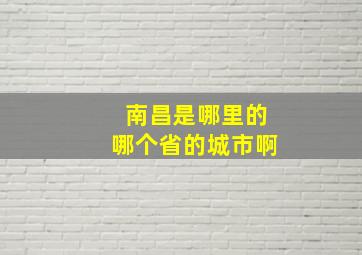 南昌是哪里的
哪个省的城市啊